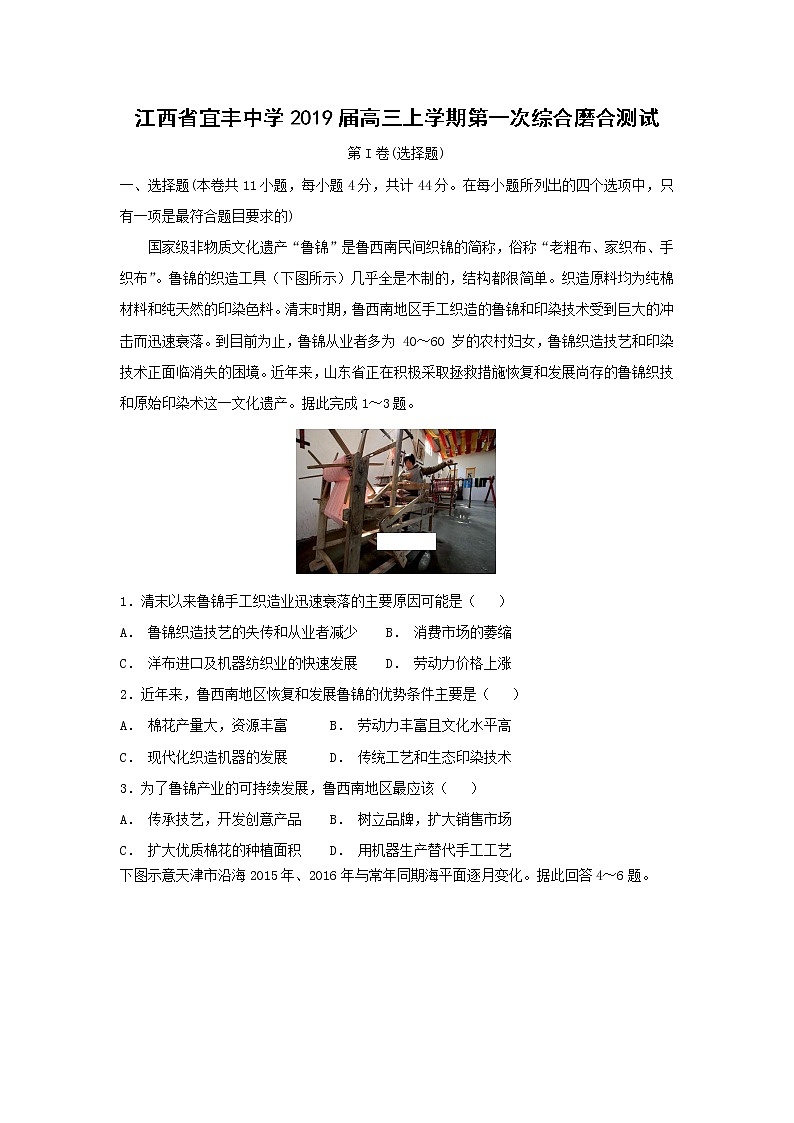 江西省宜丰中学 2019 届高三上学期第一次综合磨合测试

第Ⅰ卷(选择题)

一、选择题(本卷共 11 小题，每小题 4 分，共计 44 分。在每小题所列出的四个选项中，只有一项是最符合题目要求的)

国家级非物质文化遗产“鲁锦”是鲁西南民间织锦的简称，俗称“老粗布、家织布、手织布”。鲁锦的织造工具（下图所示）几乎全是木制的，结构都很简单。织造原料均为纯棉材料和纯天然的印染色料。清末时期，鲁西南地区手工织造的鲁锦和印染技术受到巨大的冲击而迅速衰落。到目前为止，鲁锦从业者多为 40～60 岁的农村妇女，鲁锦织造技艺和印染技术正面临消失的困境。近年来，山东省正在积极采取拯救措施恢复和发展尚存的鲁锦织技和原始印染术这一文化遗产。据此完成 1～3 题。

1．清末以来鲁锦手工织造业迅速衰落的主要原因可能是（　　）

A． 鲁锦织造技艺的失传和从业者减少　　B． 消费市场的萎缩

C． 洋布进口及机器纺织业的快速发展　　D． 劳动力价格上涨

2．近年来，鲁西南地区恢复和发展鲁锦的优势条件主要是（　　）

A． 棉花产量大，资源丰富　　B． 劳动力丰富且文化水平高

C． 现代化织造机器的发展　　D． 传统工艺和生态印染技术

3．为了鲁锦产业的可持续发展，鲁西南地区最应该（　　）

A． 传承技艺，开发创意产品　　B． 树立品牌，扩大销售市场

C． 扩大优质棉花的种植面积　　D． 用机器生产替代手工工艺

下图示意天津市沿海 2015 年、2016 年与常年同期海平面逐月变化。据此回答 4～6 题。